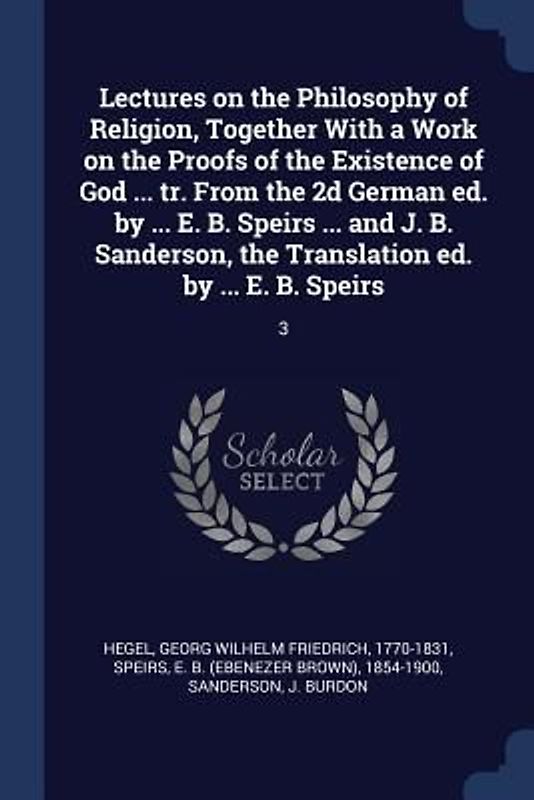 Lectures on the Philosophy of Religion, Together With a Work on the Proofs of the Existence of God ... tr. From the 2d German ed. by ... E. B. Speirs ... and J. B. Sanderson, the Translation ed. by ... E. B. Speirs

3

Scholar SELECT

HEGEL, GEORG WILHELM FRIEDRICH, 1770-1831, SPEIRS, E. B. (EBENEZER BROWN), 1854-1900, SANDERSON, J. BURDON